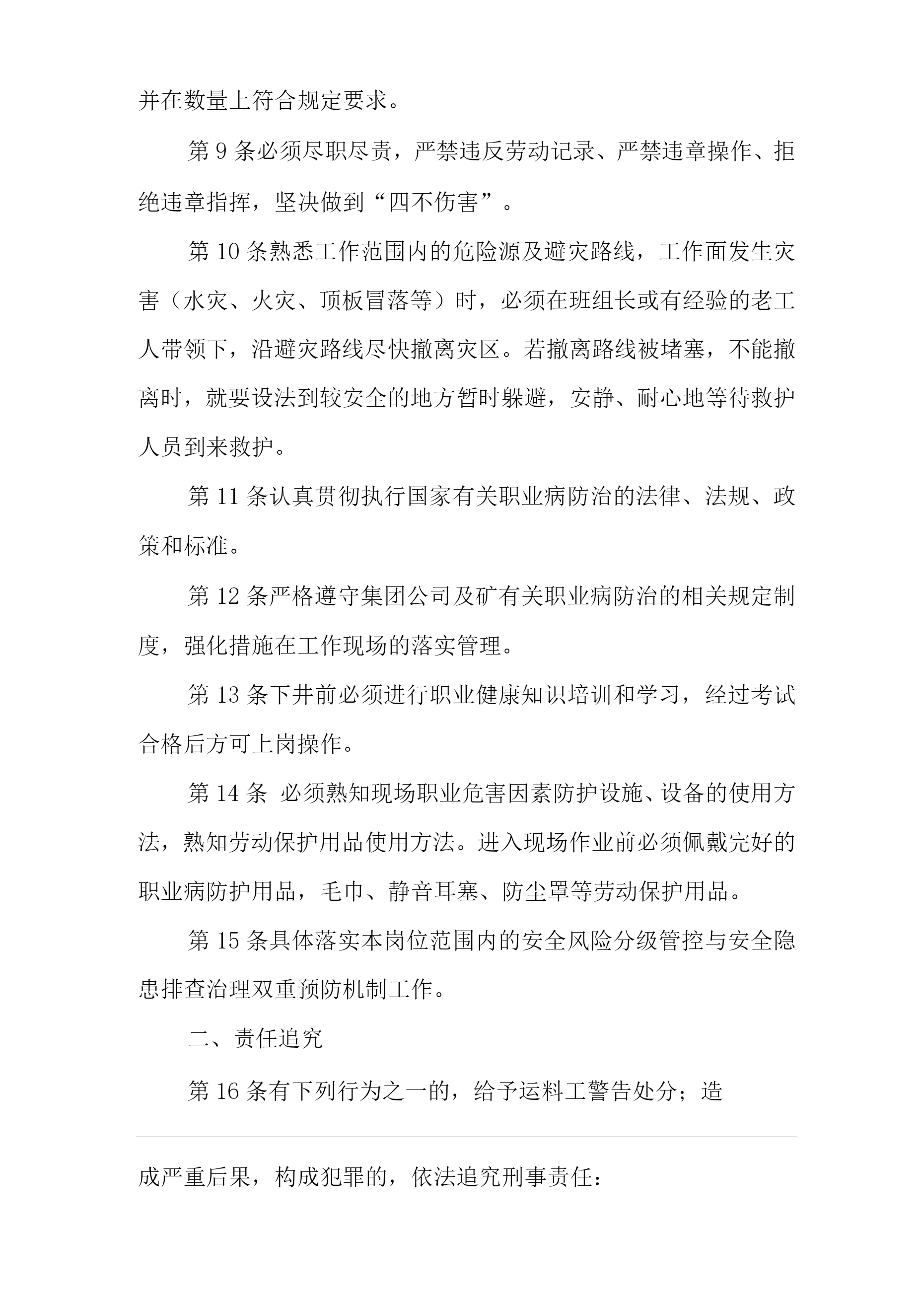 并在数量上符合规定要求。

第 9 条必须尽职尽责，严禁违反劳动记录、严禁违章操作、拒绝违章指挥，坚决做到“四不伤害”。

第 10 条熟悉工作范围内的危险源及避灾路线，工作面发生灾害（水灾、火灾、顶板冒落等）时，必须在班组长或有经验的老工人带领下，沿避灾路线尽快撤离灾区。若撤离路线被堵塞，不能撤离时，就要设法到较安全的地方暂时躲避，安静、耐心地等待救护人员到来救护。

第 11 条认真贯彻执行国家有关职业病防治的法律、法规、政策和标准。

第 12 条严格遵守集团公司及矿有关职业病防治的相关规定制度，强化措施在工作现场的落实管理。

第 13 条下井前必须进行职业健康知识培训和学习，经过考试合格后方可上岗操作。

第 14 条 必须熟知现场职业危害因素防护设施、设备的使用方法，熟知劳动保护用品使用方法。进入现场作业前必须佩戴完好的职业病防护用品，毛巾、静音耳塞、防尘罩等劳动保护用品。

第 15 条具体落实本岗位范围内的安全风险分级管控与安全隐患排查治理双重预防机制工作。

二、责任追究

第 16 条有下列行为之一的，给予运料工警告处分；造

成严重后果，构成犯罪的，依法追究刑事责任：